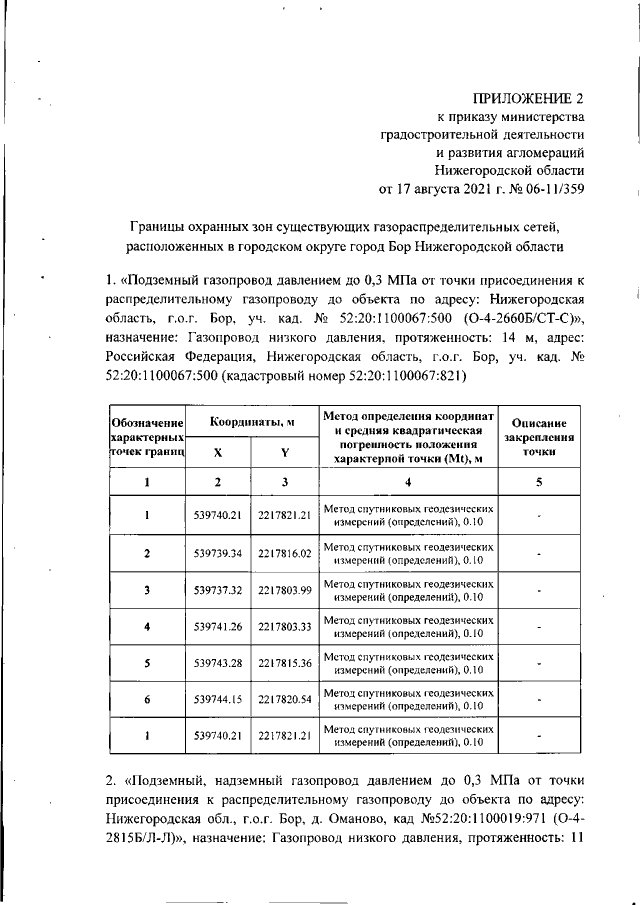 ПРИЛОЖЕНИЕ 2
к приказу министерства
градостроительной деятельности
и развития агломераций
Нижегородской области
от 17 августа 2021 г. № 06-11/359

Границы охранных зон существующих газораспределительных сетей, расположенных в городском округе город Бор Нижегородской области

1. «Подземный газопровод давлением до 0,3 МПа от точки присоединения к распределительному газопроводу до объекта по адресу: Нижегородская область, г.о.г. Бор, уч. кад. № 52:20:1100067:500 (О-4-2660Б/СТ-С)», назначение: Газопровод низкого давления, протяженность: 14 м, адрес: Российская Федерация, Нижегородская область, г.о.г. Бор, уч. кад. № 52:20:1100067:500 (кадастровый номер 52:20:1100067:821)

| Обозначение характерных точек границ | Координаты, м X | Координаты, м Y | Метод определения координат и средняя квадратическая погрешность положения характерной точки (Mt), м | Описание закрепления точки |
|---|---|---|---|---|
| 1 | 2 | 3 | 4 | 5 |
| 1 | 539740.21 | 2217821.21 | Метод спутниковых геодезических измерений (определений), 0.10 | - |
| 2 | 539739.34 | 2217816.02 | Метод спутниковых геодезических измерений (определений), 0.10 | - |
| 3 | 539737.32 | 2217803.99 | Метод спутниковых геодезических измерений (определений), 0.10 | - |
| 4 | 539741.26 | 2217803.33 | Метод спутниковых геодезических измерений (определений), 0.10 | - |
| 5 | 539743.28 | 2217815.36 | Метод спутниковых геодезических измерений (определений), 0.10 | - |
| 6 | 539744.15 | 2217820.54 | Метод спутниковых геодезических измерений (определений), 0.10 | - |
| 1 | 539740.21 | 2217821.21 | Метод спутниковых геодезических измерений (определений), 0.10 | - |

2. «Подземный, надземный газопровод давлением до 0,3 МПа от точки присоединения к распределительному газопроводу до объекта по адресу: Нижегородская обл., г.о.г. Бор, д. Оманово, кад №52:20:1100019:971 (О-4-2815Б/Л-Л)», назначение: Газопровод низкого давления, протяженность: 11